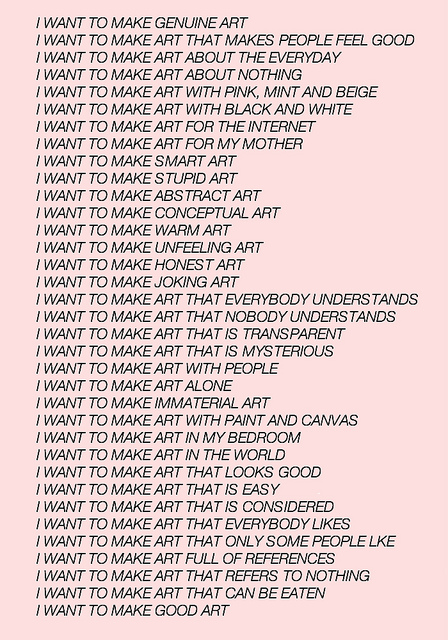 I WANT TO MAKE GENUINE ART
I WANT TO MAKE ART THAT MAKES PEOPLE FEEL GOOD
I WANT TO MAKE ART ABOUT THE EVERYDAY
I WANT TO MAKE ART ABOUT NOTHING
I WANT TO MAKE ART WITH PINK, MINT AND BEIGE
I WANT TO MAKE ART WITH BLACK AND WHITE
I WANT TO MAKE ART FOR THE INTERNET
I WANT TO MAKE ART FOR MY MOTHER
I WANT TO MAKE SMART ART
I WANT TO MAKE STUPID ART
I WANT TO MAKE ABSTRACT ART
I WANT TO MAKE CONCEPTUAL ART
I WANT TO MAKE WARM ART
I WANT TO MAKE UNFEELING ART
I WANT TO MAKE HONEST ART
I WANT TO MAKE JOKING ART
I WANT TO MAKE ART THAT EVERYBODY UNDERSTANDS
I WANT TO MAKE ART THAT NOBODY UNDERSTANDS
I WANT TO MAKE ART THAT IS TRANSPARENT
I WANT TO MAKE ART THAT IS MYSTERIOUS
I WANT TO MAKE ART WITH PEOPLE
I WANT TO MAKE ART ALONE
I WANT TO MAKE IMMATERIAL ART
I WANT TO MAKE ART WITH PAINT AND CANVAS
I WANT TO MAKE ART IN MY BEDROOM
I WANT TO MAKE ART IN THE WORLD
I WANT TO MAKE ART THAT LOOKS GOOD
I WANT TO MAKE ART THAT IS EASY
I WANT TO MAKE ART THAT IS CONSIDERED
I WANT TO MAKE ART THAT EVERYBODY LIKES
I WANT TO MAKE ART THAT ONLY SOME PEOPLE LKE
I WANT TO MAKE ART FULL OF REFERENCES
I WANT TO MAKE ART THAT REFERS TO NOTHING
I WANT TO MAKE ART THAT CAN BE EATEN
I WANT TO MAKE GOOD ART